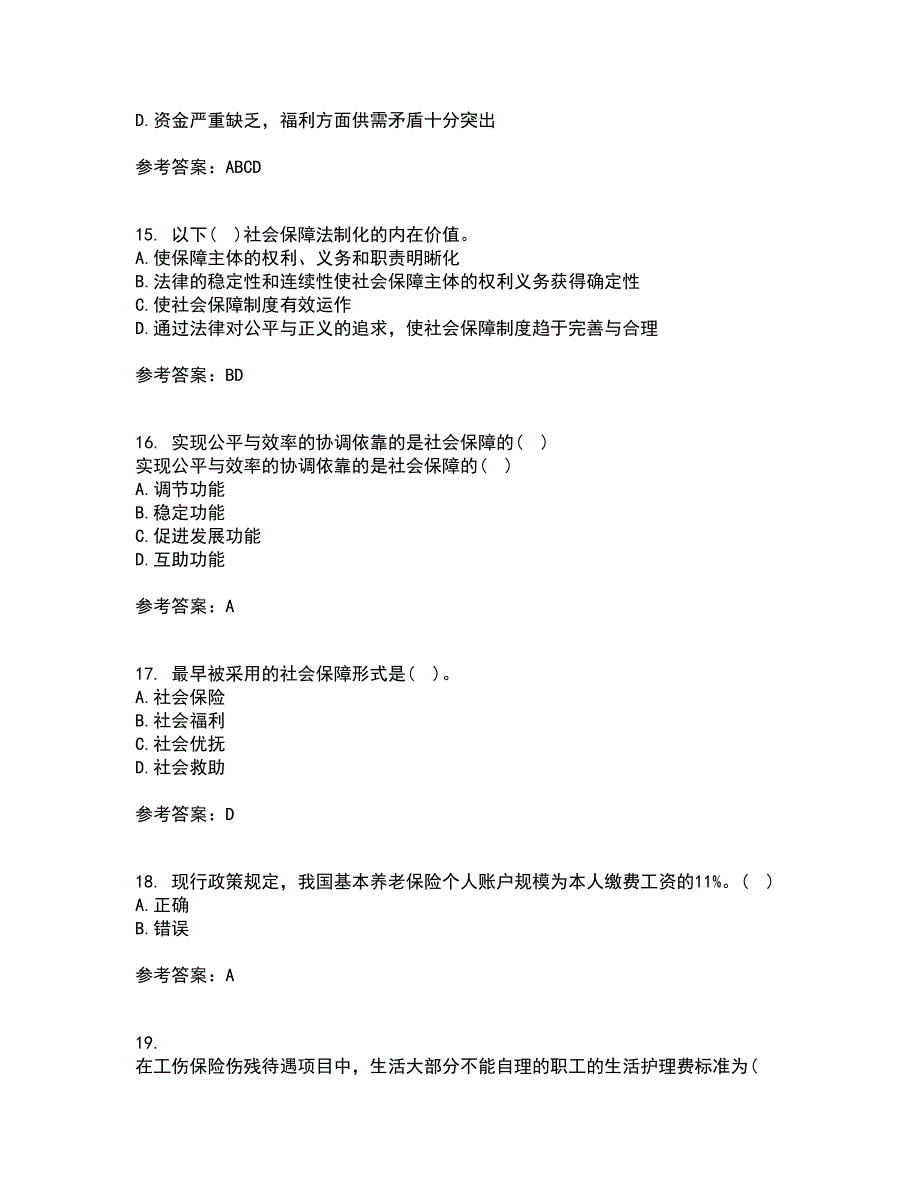 D.资金严重缺乏，福利方面供需矛盾十分突出

参考答案：ABCD

15. 以下( )社会保障法制化的内在价值。
A.使保障主体的权利、义务和职责明晰化
B.法律的稳定性和连续性使社会保障主体的权利义务获得确定性
C.使社会保障制度有效运作
D.通过法律对公平与正义的追求，使社会保障制度趋于完善与合理

参考答案：BD

16. 实现公平与效率的协调依靠的是社会保障的( )
实现公平与效率的协调依靠的是社会保障的( )
A.调节功能
B.稳定功能
C.促进发展功能
D.互助功能

参考答案：A

17. 最早被采用的社会保障形式是( )。
A.社会保险
B.社会福利
C.社会优抚
D.社会救助

参考答案：D

18. 现行政策规定，我国基本养老保险个人账户规模为本人缴费工资的11%。( )
A.正确
B.错误

参考答案：A

19.
在工伤保险伤残待遇项目中，生活大部分不能自理的职工的生活护理费标准为(